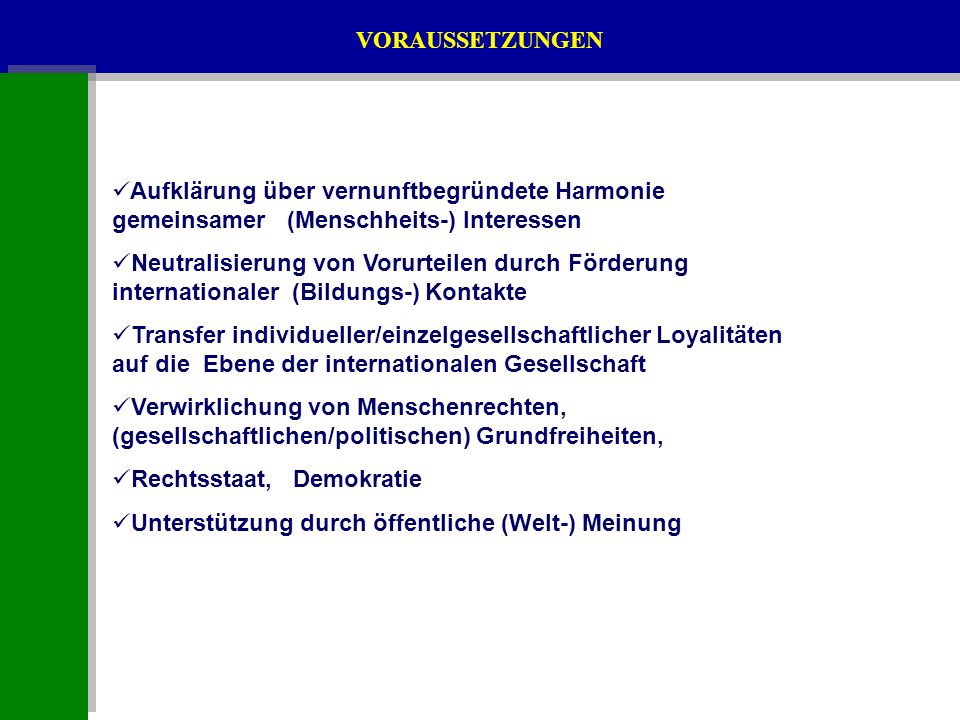 VORAUSSETZUNGEN

✓Aufklärung über vernunftbegründete Harmonie gemeinsamer (Menschheits-) Interessen

✓Neutralisierung von Vorurteilen durch Förderung internationaler (Bildungs-) Kontakte

✓Transfer individueller/einzelgesellschaftlicher Loyalitäten auf die Ebene der internationalen Gesellschaft

✓Verwirklichung von Menschenrechten, (gesellschaftlichen/politischen) Grundfreiheiten,

✓Rechtsstaat, Demokratie

✓Unterstützung durch öffentliche (Welt-) Meinung